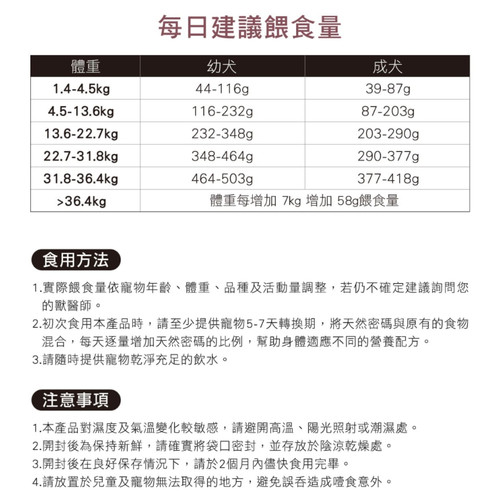 每日建議餵食量

| 體重 | 幼犬 | 成犬 |
|---|---|---|
| 1.4-4.5kg | 44-116g | 39-87g |
| 4.5-13.6kg | 116-232g | 87-203g |
| 13.6-22.7kg | 232-348g | 203-290g |
| 22.7-31.8kg | 348-464g | 290-377g |
| 31.8-36.4kg | 464-503g | 377-418g |
| >36.4kg | 體重每增加 7kg 增加 58g餵食量 | |

食用方法

1.實際餵食量依寵物年齡、體重、品種及活動量調整，若仍不確定建議詢問您的獸醫師。
2.初次食用本產品時，請至少提供寵物5-7天轉換期，將天然密碼與原有的食物混合，每天逐量增加天然密碼的比例，幫助身體適應不同的營養配方。
3.請隨時提供寵物乾淨充足的飲水。

注意事項

1.本產品對濕度及氣溫變化較敏感，請避開高溫、陽光照射或潮濕處。
2.開封後為保持新鮮，請確實將袋口密封，並存放於陰涼乾燥處。
3.開封後在良好保存情況下，請於2個月內儘快食用完畢。
4.請放置於兒童及寵物無法取得的地方，避免誤吞造成噎食意外。